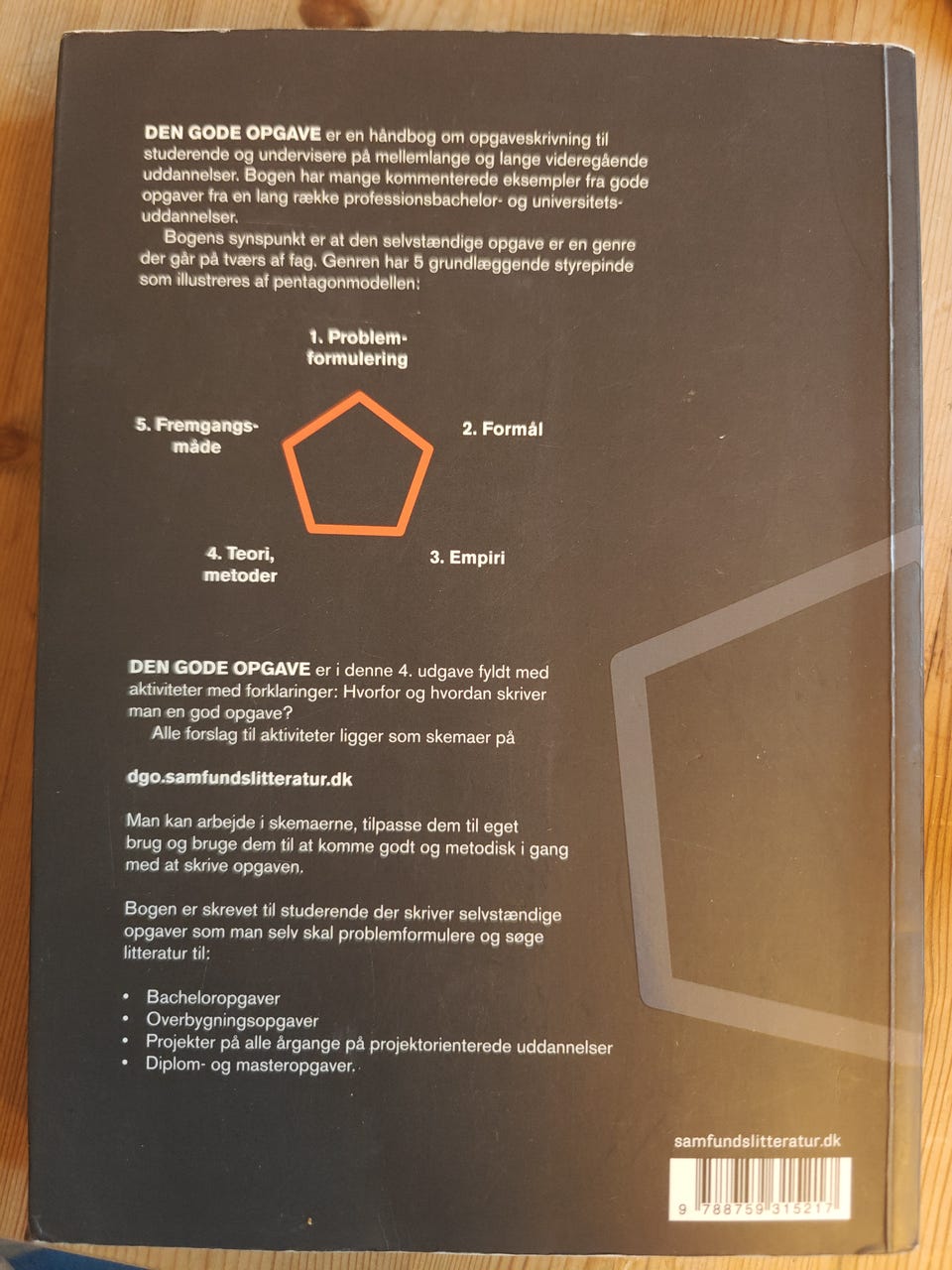 DEN GODE OPGAVE er en håndbog om opgaveskrivning til studerende og undervisere på mellemlange og lange videregående uddannelser. Bogen har mange kommenterede eksempler fra gode opgaver fra en lang række professionsbachelor- og universitetsuddannelser.

Bogens synspunkt er at den selvstændige opgave er en genre der går på tværs af fag. Genren har 5 grundlæggende styrepinde som illustreres af pentagonmodellen:

1. Problemformulering

2. Formål

3. Empiri

4. Teori, metoder

5. Fremgangsmåde

DEN GODE OPGAVE er i denne 4. udgave fyldt med aktiviteter med forklaringer: Hvorfor og hvordan skriver man en god opgave?

Alle forslag til aktiviteter ligger som skemaer på

dgo.samfundslitteratur.dk

Man kan arbejde i skemaerne, tilpasse dem til eget brug og bruge dem til at komme godt og metodisk i gang med at skrive opgaven.

Bogen er skrevet til studerende der skriver selvstændige opgaver som man selv skal problemformulere og søge litteratur til:

• Bacheloropgaver
• Overbygningsopgaver
• Projekter på alle årgange på projektorienterede uddannelser
• Diplom- og masteropgaver.

samfundslitteratur.dk

9 788759 315217